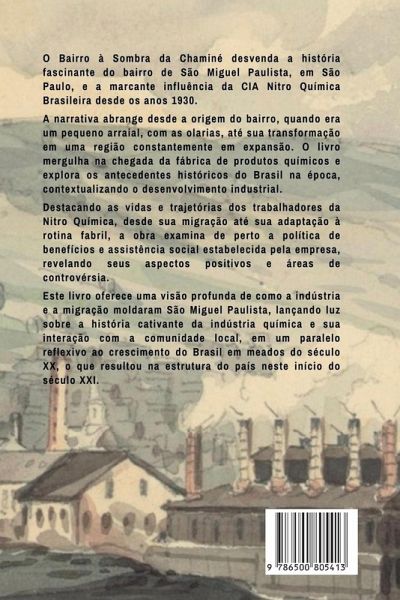 O Bairro à Sombra da Chaminé desvenda a história fascinante do bairro de São Miguel Paulista, em São Paulo, e a marcante influência da CIA Nitro Química Brasileira desde os anos 1930.

A narrativa abrange desde a origem do bairro, quando era um pequeno arraial, com as olarias, até sua transformação em uma região constantemente em expansão. O livro mergulha na chegada da fábrica de produtos químicos e explora os antecedentes históricos do Brasil na época, contextualizando o desenvolvimento industrial.

Destacando as vidas e trajetórias dos trabalhadores da Nitro Química, desde sua migração até sua adaptação à rotina fabril, a obra examina de perto a política de benefícios e assistência social estabelecida pela empresa, revelando seus aspectos positivos e áreas de controvérsia.

Este livro oferece uma visão profunda de como a indústria e a migração moldaram São Miguel Paulista, lançando luz sobre a história cativante da indústria química e sua interação com a comunidade local, em um paralelo reflexivo ao crescimento do Brasil em meados do século XX, o que resultou na estrutura do país neste início do século XXI.

9 786500 805413